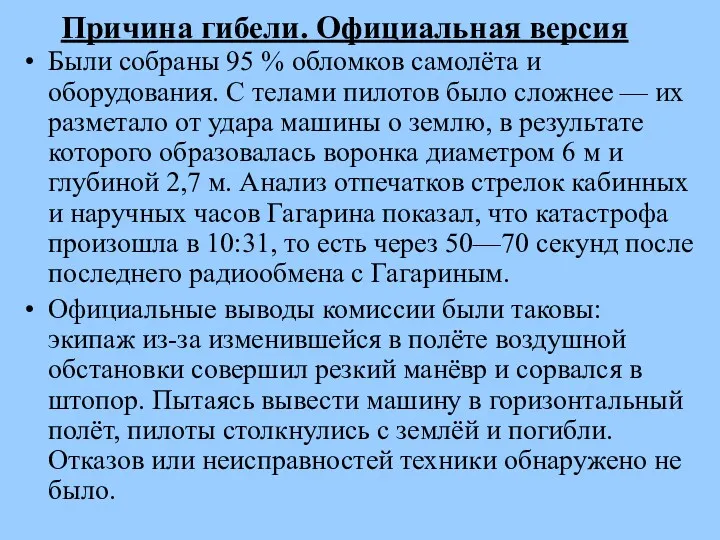 Причина гибели. Официальная версия

• Были собраны 95 % обломков самолёта и оборудования. С телами пилотов было сложнее — их разметало от удара машины о землю, в результате которого образовалась воронка диаметром 6 м и глубиной 2,7 м. Анализ отпечатков стрелок кабинных и наручных часов Гагарина показал, что катастрофа произошла в 10:31, то есть через 50—70 секунд после последнего радиообмена с Гагариным.

• Официальные выводы комиссии были таковы: экипаж из-за изменившейся в полёте воздушной обстановки совершил резкий манёвр и сорвался в штопор. Пытаясь вывести машину в горизонтальный полёт, пилоты столкнулись с землёй и погибли. Отказов или неисправностей техники обнаружено не было.